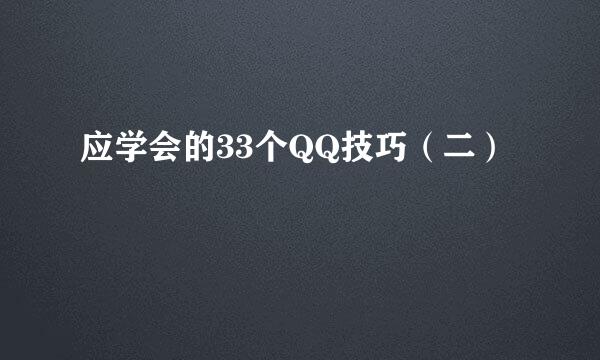 应学会的33个QQ技巧（二）